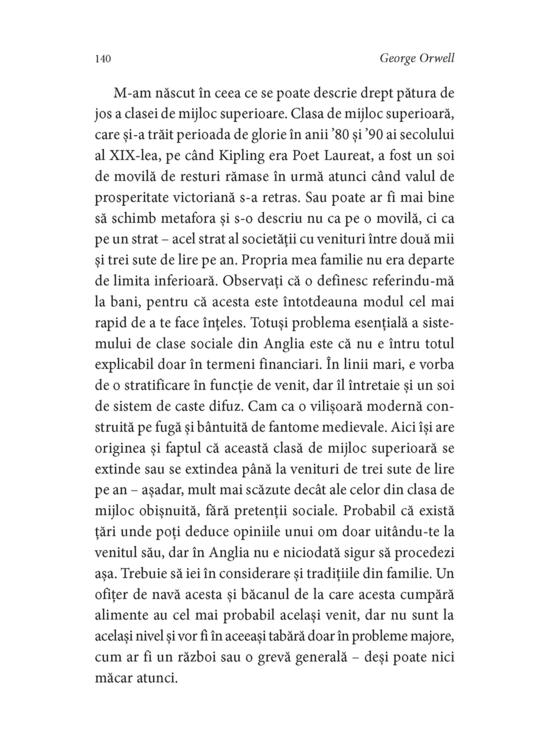 140 George Orwell

M-am născut în ceea ce se poate descrie drept pătura de jos a clasei de mijloc superioare. Clasa de mijloc superioară, care și-a trăit perioada de glorie în anii ’80 și ’90 ai secolului al XIX-lea, pe când Kipling era Poet Laureat, a fost un soi de movilă de resturi rămase în urmă atunci când valul de prosperitate victoriană s-a retras. Sau poate ar fi mai bine să schimb metafora și s-o descriu nu ca pe o movilă, ci ca pe un strat – acel strat al societății cu venituri între două mii și trei sute de lire pe an. Propria mea familie nu era departe de limita inferioară. Observați că o definesc referindu-mă la bani, pentru că acesta este întotdeauna modul cel mai rapid de a te face înțeles. Totuși problema esențială a sistemului de clase sociale din Anglia este că nu e întru totul explicabil doar în termeni financiari. În linii mari, e vorba de o stratificare în funcție de venit, dar îl întretaie și un soi de sistem de caste difuz. Cam ca o vilișoară modernă construită pe fugă și bântuită de fantome medievale. Aici își are originea și faptul că această clasă de mijloc superioară se extinde sau se extindea până la venituri de trei sute de lire pe an – așadar, mult mai scăzute decât ale celor din clasa de mijloc obișnuită, fără pretenții sociale. Probabil că există țări unde poți deduce opiniile unui om doar uitându-te la venitul său, dar în Anglia nu e niciodată sigur să procedezi așa. Trebuie să iei în considerare și tradițiile din familie. Un ofițer de navă acesta și băcanul de la care acesta cumpără alimente au cel mai probabil același venit, dar nu sunt la același nivel și vor fi în aceeași tabără doar în probleme majore, cum ar fi un război sau o grevă generală – deși poate nici măcar atunci.